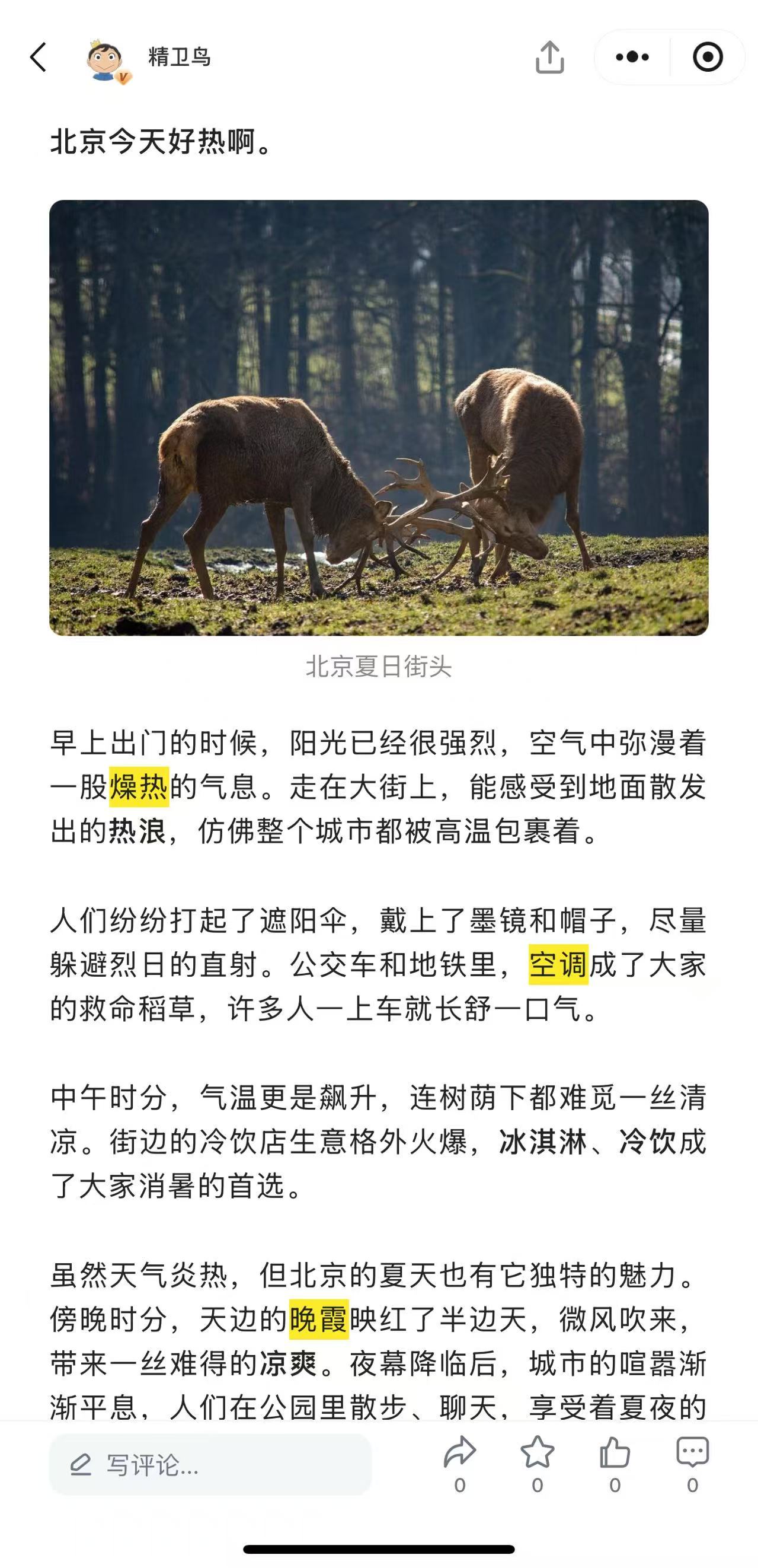 精卫鸟

北京今天好热啊。

北京夏日街头

早上出门的时候，阳光已经很强烈，空气中弥漫着一股燥热的气息。走在大街上，能感受到地面散发出的热浪，仿佛整个城市都被高温包裹着。

人们纷纷打起了遮阳伞，戴上了墨镜和帽子，尽量躲避烈日的直射。公交车和地铁里，空调成了大家的救命稻草，许多人一上车就长舒一口气。

中午时分，气温更是飙升，连树荫下都难觅一丝清凉。街边的冷饮店生意格外火爆，冰淇淋、冷饮成了大家消暑的首选。

虽然天气炎热，但北京的夏天也有它独特的魅力。傍晚时分，天边的晚霞映红了半边天，微风吹来，带来一丝难得的凉爽。夜幕降临后，城市的喧嚣渐渐平息，人们在公园里散步、聊天，享受着夏夜的

写评论...
0
0
0
0